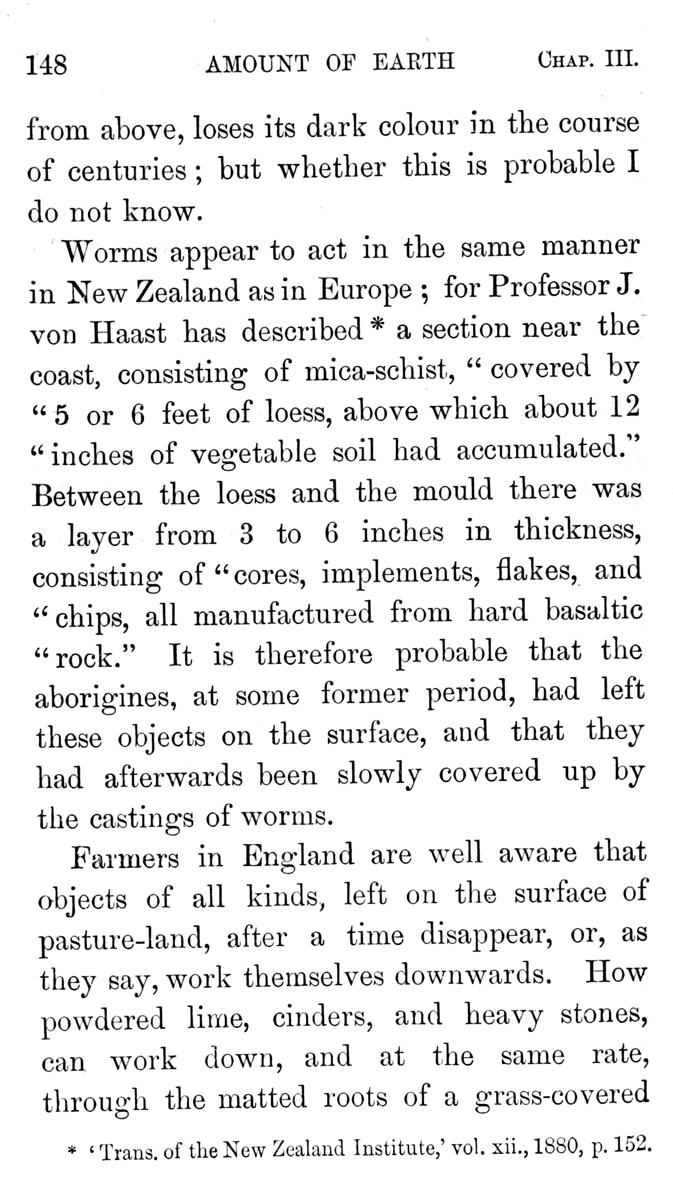 148 AMOUNT OF EARTH CHAP. III.

from above, loses its dark colour in the course of centuries; but whether this is probable I do not know.

Worms appear to act in the same manner in New Zealand as in Europe; for Professor J. von Haast has described * a section near the coast, consisting of mica-schist, "covered by "5 or 6 feet of loess, above which about 12 "inches of vegetable soil had accumulated." Between the loess and the mould there was a layer from 3 to 6 inches in thickness, consisting of "cores, implements, flakes, and "chips, all manufactured from hard basaltic "rock." It is therefore probable that the aborigines, at some former period, had left these objects on the surface, and that they had afterwards been slowly covered up by the castings of worms.

Farmers in England are well aware that objects of all kinds, left on the surface of pasture-land, after a time disappear, or, as they say, work themselves downwards. How powdered lime, cinders, and heavy stones, can work down, and at the same rate, through the matted roots of a grass-covered

* 'Trans. of the New Zealand Institute,' vol. xii., 1880, p. 152.